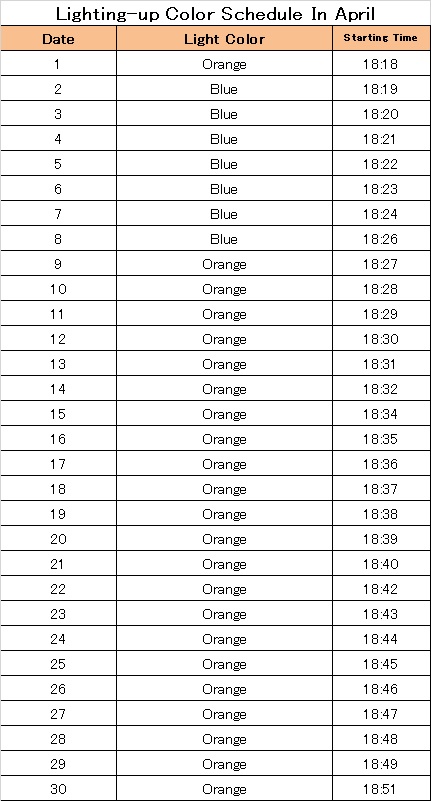 Lighting-up Color Schedule In April

| Date | Light Color | Starting Time |
|---|---|---|
| 1 | Orange | 18:18 |
| 2 | Blue | 18:19 |
| 3 | Blue | 18:20 |
| 4 | Blue | 18:21 |
| 5 | Blue | 18:22 |
| 6 | Blue | 18:23 |
| 7 | Blue | 18:24 |
| 8 | Blue | 18:26 |
| 9 | Orange | 18:27 |
| 10 | Orange | 18:28 |
| 11 | Orange | 18:29 |
| 12 | Orange | 18:30 |
| 13 | Orange | 18:31 |
| 14 | Orange | 18:32 |
| 15 | Orange | 18:34 |
| 16 | Orange | 18:35 |
| 17 | Orange | 18:36 |
| 18 | Orange | 18:37 |
| 19 | Orange | 18:38 |
| 20 | Orange | 18:39 |
| 21 | Orange | 18:40 |
| 22 | Orange | 18:42 |
| 23 | Orange | 18:43 |
| 24 | Orange | 18:44 |
| 25 | Orange | 18:45 |
| 26 | Orange | 18:46 |
| 27 | Orange | 18:47 |
| 28 | Orange | 18:48 |
| 29 | Orange | 18:49 |
| 30 | Orange | 18:51 |